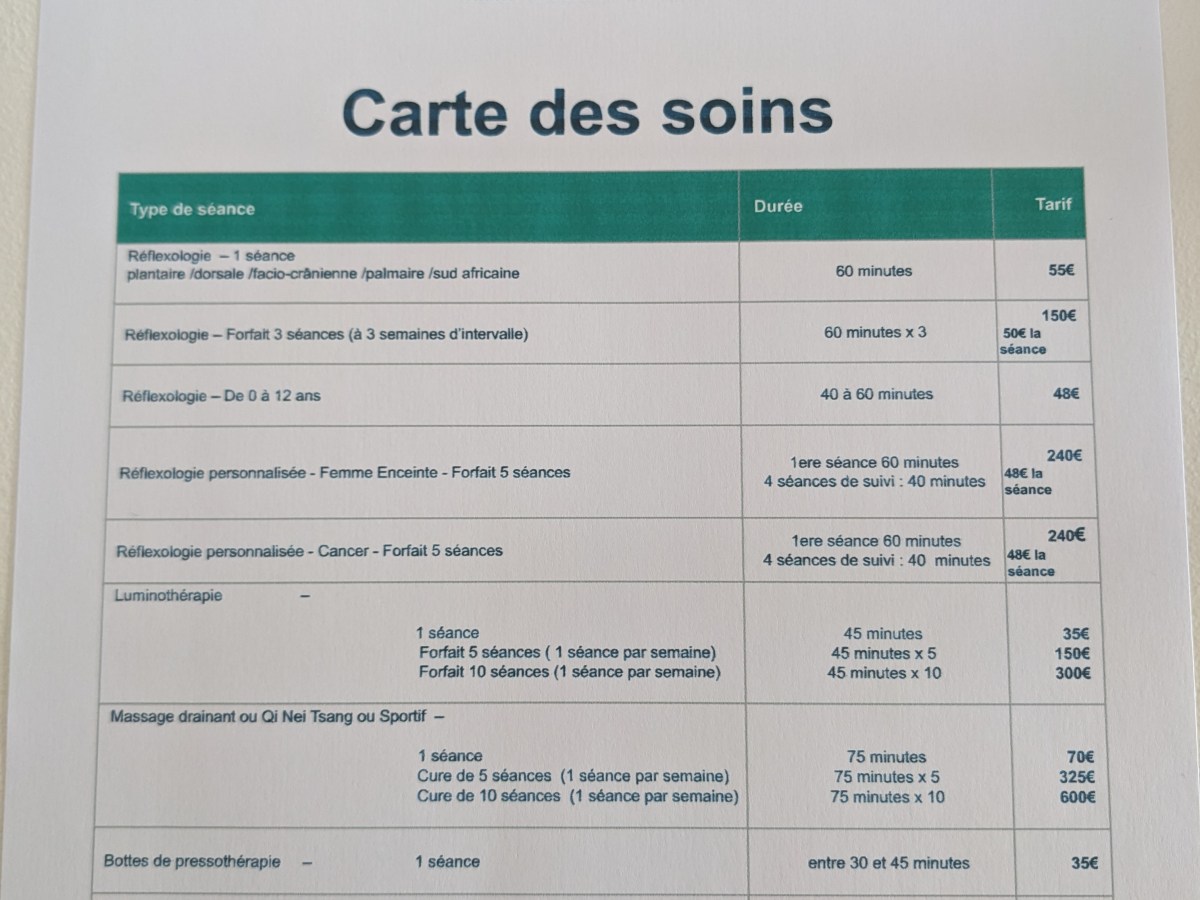 Carte des soins

| Type de séance | Durée | Tarif |
|---|---|---|
| Réflexologie – 1 séance plantaire /dorsale /facio-crânienne /palmaire /sud africaine | 60 minutes | 55€ |
| Réflexologie – Forfait 3 séances (à 3 semaines d'intervalle) | 60 minutes x 3 | 150€ 50€ la séance |
| Réflexologie – De 0 à 12 ans | 40 à 60 minutes | 48€ |
| Réflexologie personnalisée - Femme Enceinte - Forfait 5 séances | 1ere séance 60 minutes 4 séances de suivi : 40 minutes | 240€ 48€ la séance |
| Réflexologie personnalisée - Cancer - Forfait 5 séances | 1ere séance 60 minutes 4 séances de suivi : 40 minutes | 240€ 48€ la séance |
| Luminothérapie – 1 séance Forfait 5 séances ( 1 séance par semaine) Forfait 10 séances (1 séance par semaine) | 45 minutes 45 minutes x 5 45 minutes x 10 | 35€ 150€ 300€ |
| Massage drainant ou Qi Nei Tsang ou Sportif – 1 séance Cure de 5 séances (1 séance par semaine) Cure de 10 séances (1 séance par semaine) | 75 minutes 75 minutes x 5 75 minutes x 10 | 70€ 325€ 600€ |
| Bottes de pressothérapie – 1 séance | entre 30 et 45 minutes | 35€ |